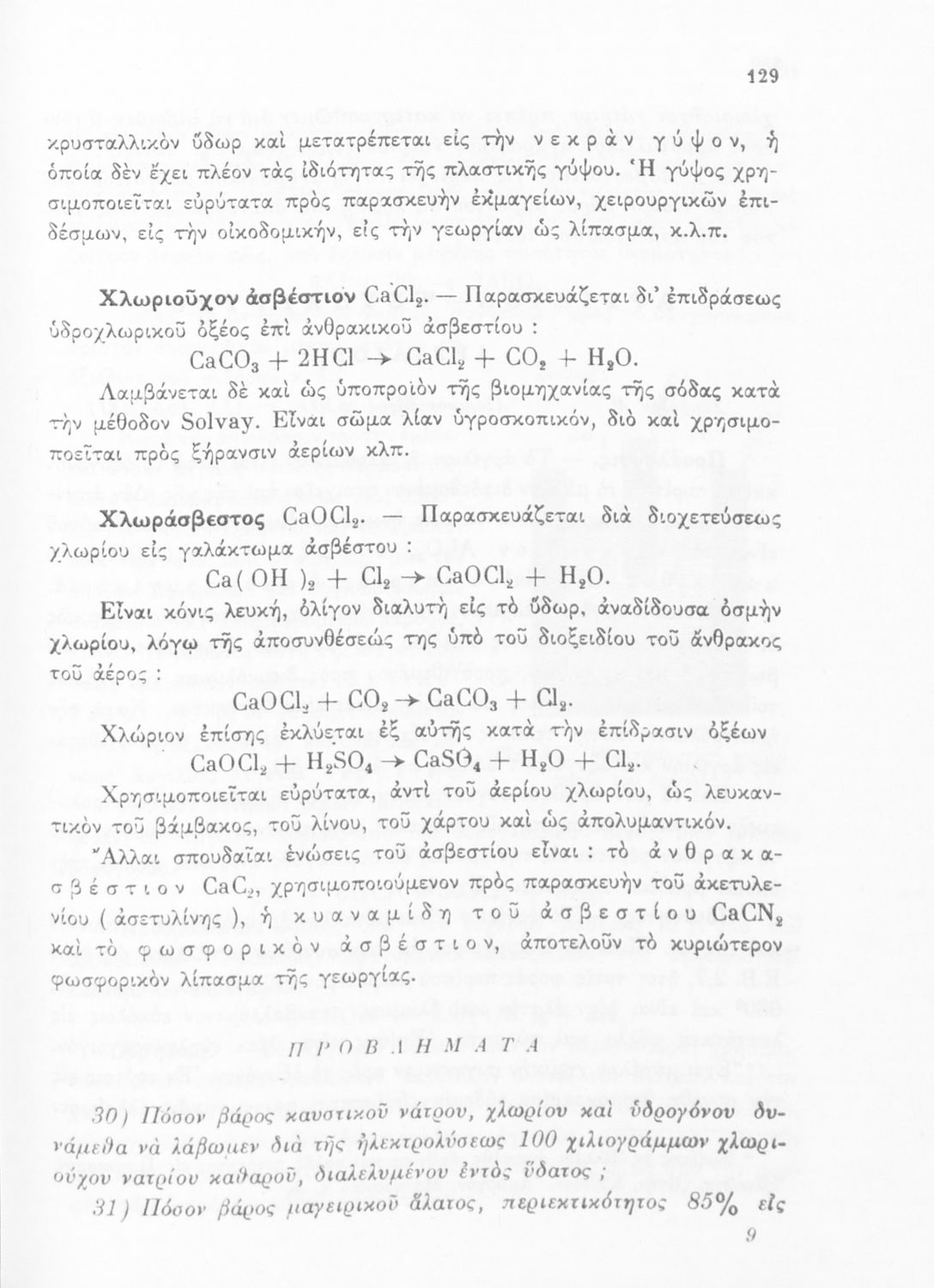 129

κρυσταλλικὸν ὕδωρ καὶ μετατρέπεται εἰς τὴν νεκρὰν γύψον, ἡ ὁποία δὲν ἔχει πλέον τὰς ἰδιότητας τῆς πλαστικῆς γύψου. Ἡ γύψος χρησιμοποιεῖται εὐρύτατα πρὸς παρασκευὴν ἐκμαγείων, χειρουργικῶν ἐπιδέσμων, εἰς τὴν οἰκοδομικήν, εἰς τὴν γεωργίαν ὡς λίπασμα, κ.λ.π.

Χλωριοῦχον ἀσβέστιον $CaCl_2$. — Παρασκευάζεται δι' ἐπιδράσεως ὑδροχλωρικοῦ ὀξέος ἐπὶ ἀνθρακικοῦ ἀσβεστίου :

$CaCO_3 + 2HCl \rightarrow CaCl_2 + CO_2 + H_2O$.

Λαμβάνεται δὲ καὶ ὡς ὑποπροϊὸν τῆς βιομηχανίας τῆς σόδας κατὰ τὴν μέθοδον Solvay. Εἶναι σῶμα λίαν ὑγροσκοπικόν, διὸ καὶ χρησιμοποιεῖται πρὸς ξήρανσιν ἀερίων κλπ.

Χλωράσβεστος $CaOCl_2$. — Παρασκευάζεται διὰ διοχετεύσεως χλωρίου εἰς γαλάκτωμα ἀσβέστου :

$Ca(OH)_2 + Cl_2 \rightarrow CaOCl_2 + H_2O$.

Εἶναι κόνις λευκή, ὀλίγον διαλυτὴ εἰς τὸ ὕδωρ, ἀναδίδουσα ὀσμὴν χλωρίου, λόγῳ τῆς ἀποσυνθέσεώς της ὑπὸ τοῦ διοξειδίου τοῦ ἄνθρακος τοῦ ἀέρος :

$CaOCl_2 + CO_2 \rightarrow CaCO_3 + Cl_2$.

Χλώριον ἐπίσης ἐκλύεται ἐξ αὐτῆς κατὰ τὴν ἐπίδρασιν ὀξέων

$CaOCl_2 + H_2SO_4 \rightarrow CaSO_4 + H_2O + Cl_2$.

Χρησιμοποιεῖται εὐρύτατα, ἀντὶ τοῦ ἀερίου χλωρίου, ὡς λευκαντικὸν τοῦ βάμβακος, τοῦ λίνου, τοῦ χάρτου καὶ ὡς ἀπολυμαντικόν.

Ἄλλαι σπουδαῖαι ἑνώσεις τοῦ ἀσβεστίου εἶναι : τὸ ἀνθρακασβέστιον $CaC_2$, χρησιμοποιούμενον πρὸς παρασκευὴν τοῦ ἀκετυλενίου ( ἀσετυλίνης ), ἡ κυαναμίδη τοῦ ἀσβεστίου $CaCN_2$ καὶ τὸ φωσφορικὸν ἀσβέστιον, ἀποτελοῦν τὸ κυριώτερον φωσφορικὸν λίπασμα τῆς γεωργίας.

ΠΡΟΒΛΗΜΑΤΑ

30) Πόσον βάρος καυστικοῦ νάτρου, χλωρίου καὶ ὑδρογόνου δυνάμεθα νὰ λάβωμεν διὰ τῆς ἠλεκτρολύσεως 100 χιλιογράμμων χλωριούχου νατρίου καθαροῦ, διαλελυμένου ἐντὸς ὕδατος ;

31) Πόσον βάρος μαγειρικοῦ ἅλατος, περιεκτικότητος 85% εἰς

9